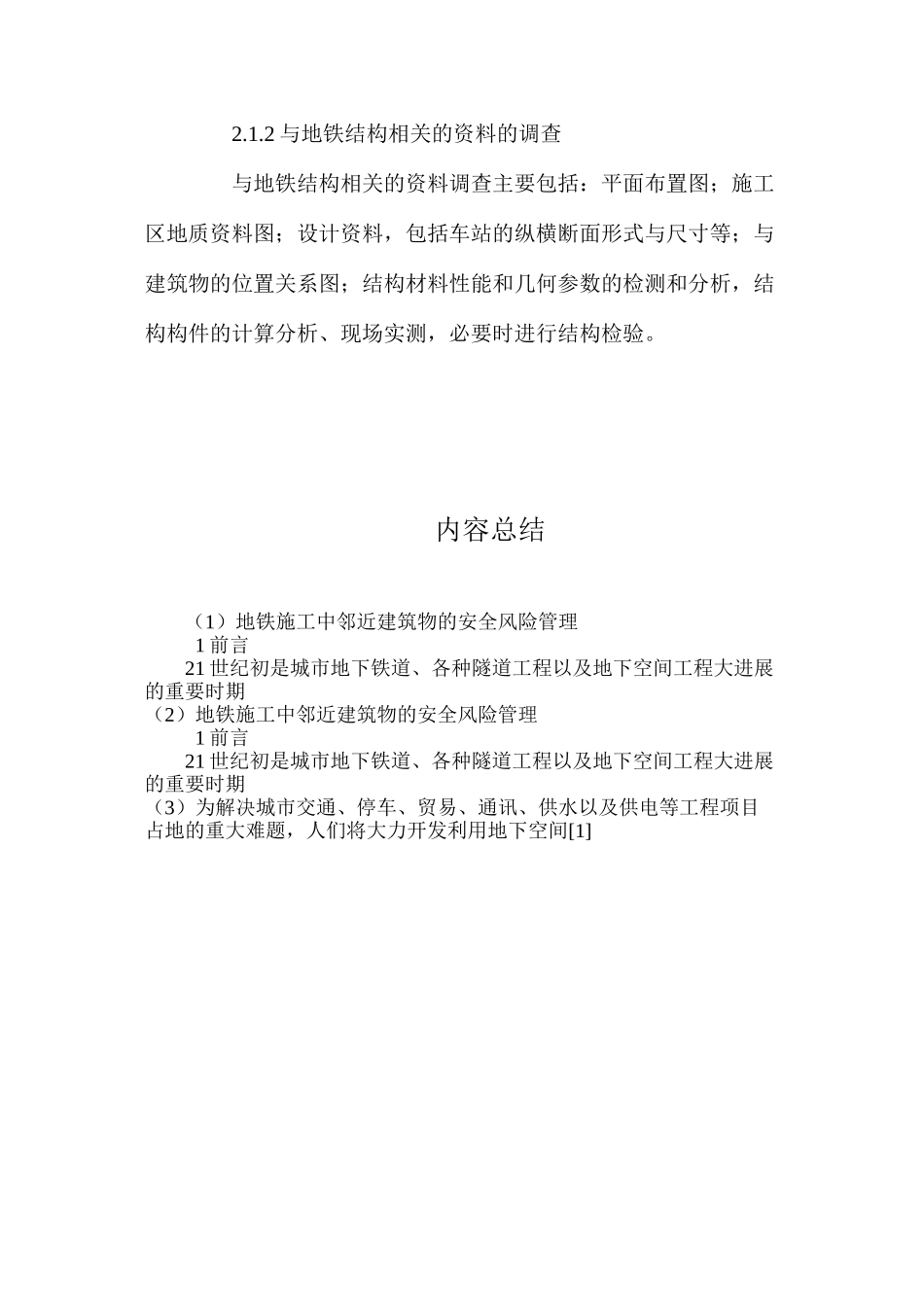 2.1.2 与地铁结构相关的资料的调查

与地铁结构相关的资料调查主要包括：平面布置图；施工区地质资料图；设计资料，包括车站的纵横断面形式与尺寸等；与建筑物的位置关系图；结构材料性能和几何参数的检测和分析，结构构件的计算分析、现场实测，必要时进行结构检验。

内容总结

（1）地铁施工中邻近建筑物的安全风险管理
1 前言
21 世纪初是城市地下铁道、各种隧道工程以及地下空间工程大进展的重要时期
（2）地铁施工中邻近建筑物的安全风险管理
1 前言
21 世纪初是城市地下铁道、各种隧道工程以及地下空间工程大进展的重要时期
（3）为解决城市交通、停车、贸易、通讯、供水以及供电等工程项目占地的重大难题，人们将大力开发利用地下空间[1]